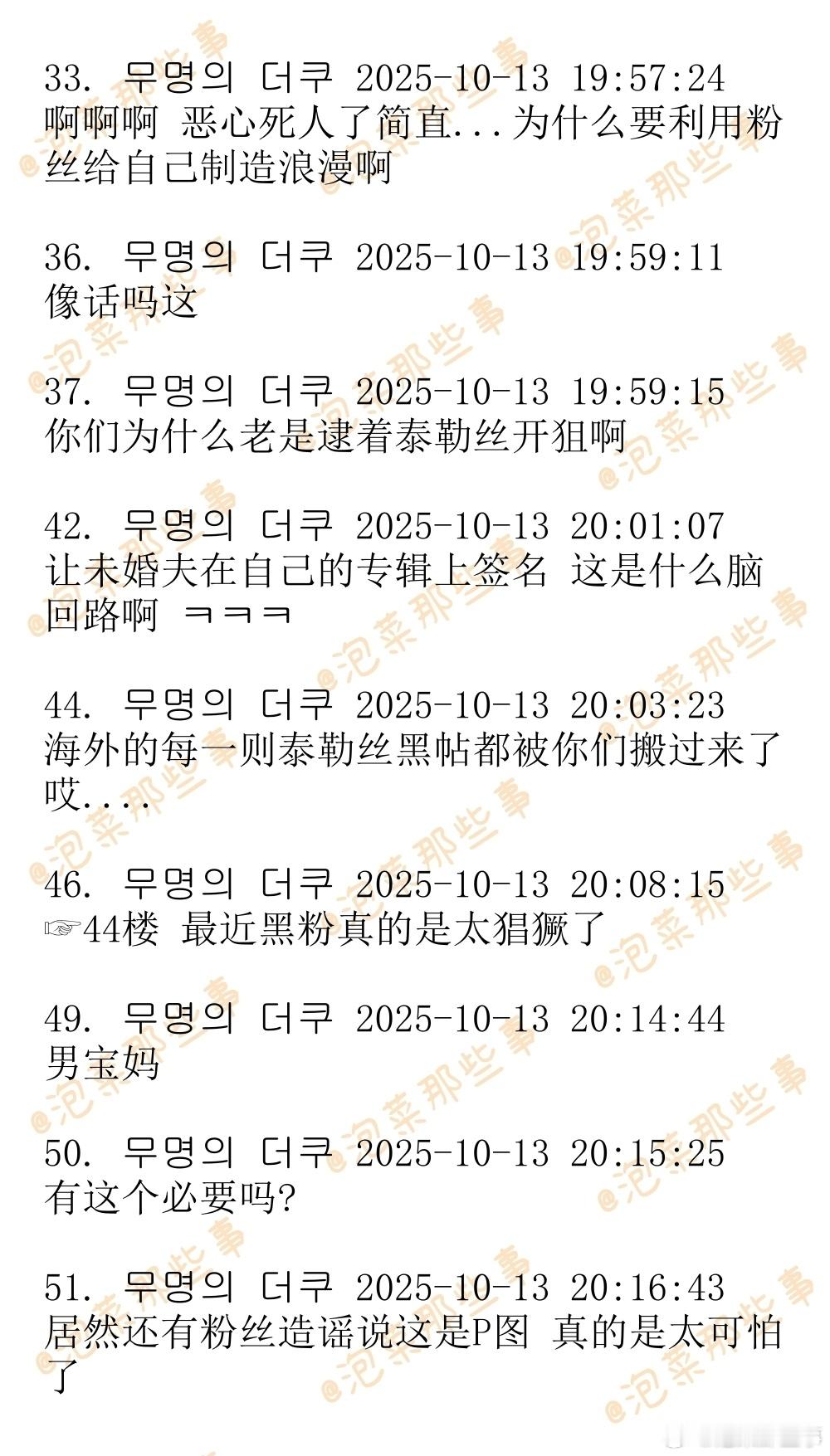 33. 무명의 더쿠 2025-10-13 19:57:24
啊啊啊 恶心死人了简直...为什么要利用粉丝给自己制造浪漫啊

36. 무명의 더쿠 2025-10-13 19:59:11
像话吗这

37. 무명의 더쿠 2025-10-13 19:59:15
你们为什么老是逮着泰勒丝开狙啊

42. 무명의 더쿠 2025-10-13 20:01:07
让未婚夫在自己的专辑上签名 这是什么脑回路啊 ㅋㅋㅋ

44. 무명의 더쿠 2025-10-13 20:03:23
海外的每一则泰勒丝黑帖都被你们搬过来了哎....

46. 무명의 더쿠 2025-10-13 20:08:15
☞44楼 最近黑粉真的是太猖獗了

49. 무명의 더쿠 2025-10-13 20:14:44
男宝妈

50. 무명의 더쿠 2025-10-13 20:15:25
有这个必要吗?

51. 무명의 더쿠 2025-10-13 20:16:43
居然还有粉丝造谣说这是P图 真的是太可怕了

@泡菜那些事